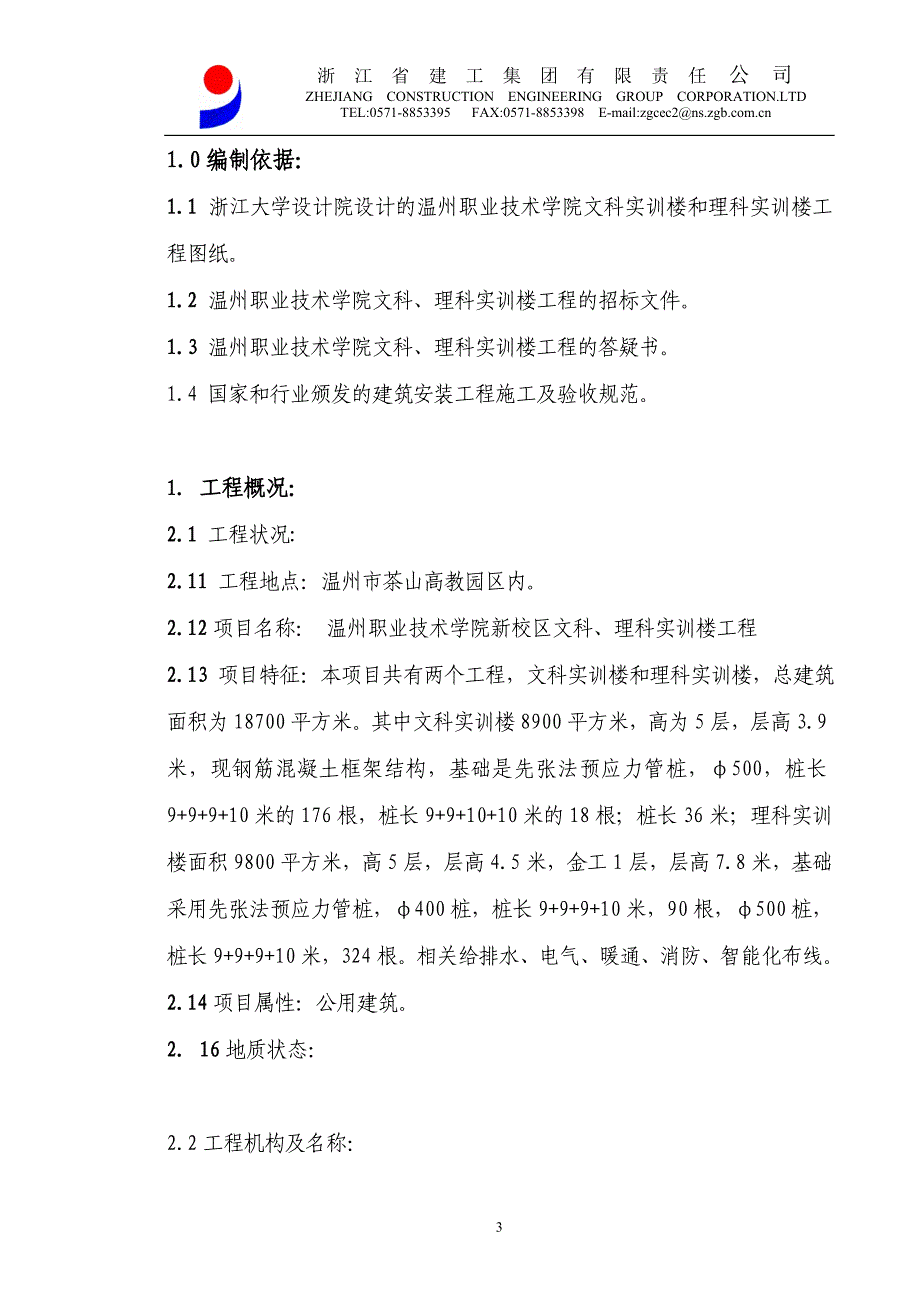 浙江省建工集团有限责任公司
ZHEJIANG CONSTRUCTION ENGINEERING GROUP CORPORATION.LTD
TEL:0571-8853395 FAX:0571-8853398 E-mail:zgcec2@ns.zgb.com.cn

1.0 编制依据:

1.1 浙江大学设计院设计的温州职业技术学院文科实训楼和理科实训楼工程图纸。

1.2 温州职业技术学院文科、理科实训楼工程的招标文件。

1.3 温州职业技术学院文科、理科实训楼工程的答疑书。

1.4 国家和行业颁发的建筑安装工程施工及验收规范。

1. 工程概况:

2.1 工程状况:

2.11 工程地点: 温州市茶山高教园区内。

2.12 项目名称: 温州职业技术学院新校区文科、理科实训楼工程

2.13 项目特征: 本项目共有两个工程，文科实训楼和理科实训楼，总建筑面积为 18700 平方米。其中文科实训楼 8900 平方米，高为 5 层，层高 3.9 米，现钢筋混凝土框架结构，基础是先张法预应力管桩，φ500，桩长 9+9+9+10 米的 176 根，桩长 9+9+10+10 米的 18 根；桩长 36 米；理科实训楼面积 9800 平方米，高 5 层，层高 4.5 米，金工 1 层，层高 7.8 米，基础采用先张法预应力管桩，φ400 桩，桩长 9+9+9+10 米，90 根，φ500 桩，桩长 9+9+9+10 米，324 根。相关给排水、电气、暖通、消防、智能化布线。

2.14 项目属性: 公用建筑。

2. 16 地质状态:

2.2 工程机构及名称:

3